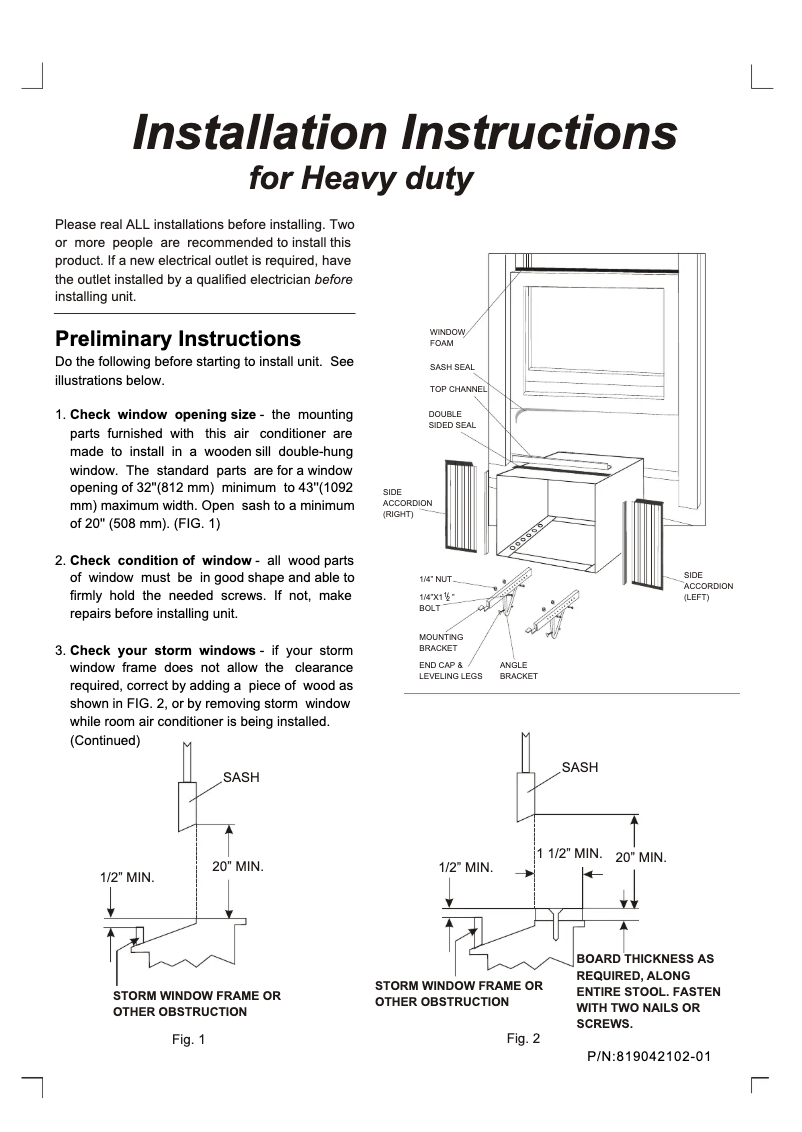 Installation Instructions
for Heavy duty

Please real ALL installations before installing. Two or more people are recommended to install this product. If a new electrical outlet is required, have the outlet installed by a qualified electrician before installing unit.

Preliminary Instructions
Do the following before starting to install unit. See illustrations below.

1. Check window opening size - the mounting parts furnished with this air conditioner are made to install in a wooden sill double-hung window. The standard parts are for a window opening of 32"(812 mm) minimum to 43"(1092 mm) maximum width. Open sash to a minimum of 20" (508 mm). (FIG. 1)

2. Check condition of window - all wood parts of window must be in good shape and able to firmly hold the needed screws. If not, make repairs before installing unit.

3. Check your storm windows - if your storm window frame does not allow the clearance required, correct by adding a piece of wood as shown in FIG. 2, or by removing storm window while room air conditioner is being installed.
(Continued)

WINDOW FOAM
SASH SEAL
TOP CHANNEL
DOUBLE SIDED SEAL
SIDE ACCORDION (RIGHT)
SIDE ACCORDION (LEFT)
1/4" NUT
1/4"X1$\frac{1}{2}$" BOLT
MOUNTING BRACKET
END CAP & LEVELING LEGS
ANGLE BRACKET

SASH
20" MIN.
1/2" MIN.
STORM WINDOW FRAME OR OTHER OBSTRUCTION
Fig. 1

SASH
1 1/2" MIN.
20" MIN.
1/2" MIN.
STORM WINDOW FRAME OR OTHER OBSTRUCTION
BOARD THICKNESS AS REQUIRED, ALONG ENTIRE STOOL. FASTEN WITH TWO NAILS OR SCREWS.
Fig. 2

P/N:819042102-01